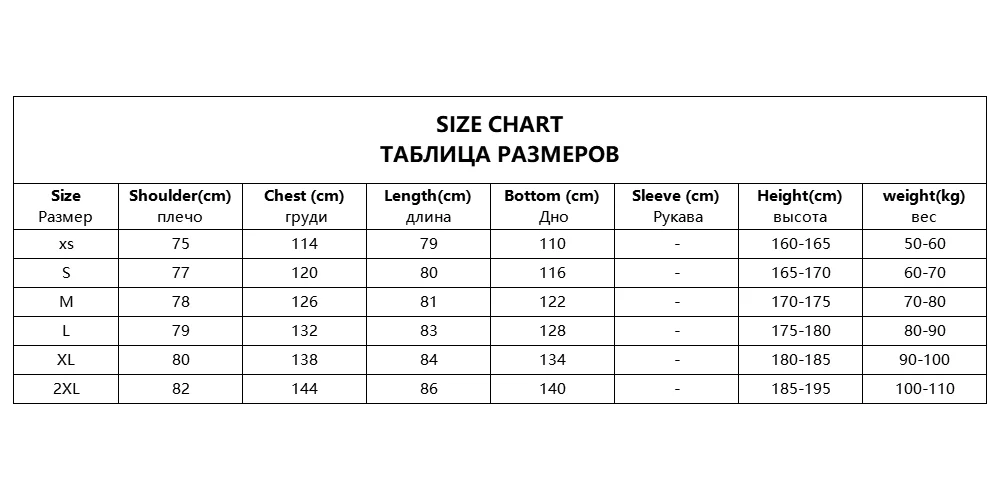 SIZE CHART
ТАБЛИЦА РАЗМЕРОВ

| Size Размер | Shoulder(cm) плечо | Chest (cm) груди | Length(cm) длина | Bottom (cm) Дно | Sleeve (cm) Рукава | Height(cm) высота | weight(kg) вес |
|---|---|---|---|---|---|---|---|
| xs | 75 | 114 | 79 | 110 | - | 160-165 | 50-60 |
| S | 77 | 120 | 80 | 116 | - | 165-170 | 60-70 |
| M | 78 | 126 | 81 | 122 | - | 170-175 | 70-80 |
| L | 79 | 132 | 83 | 128 | - | 175-180 | 80-90 |
| XL | 80 | 138 | 84 | 134 | - | 180-185 | 90-100 |
| 2XL | 82 | 144 | 86 | 140 | - | 185-195 | 100-110 |